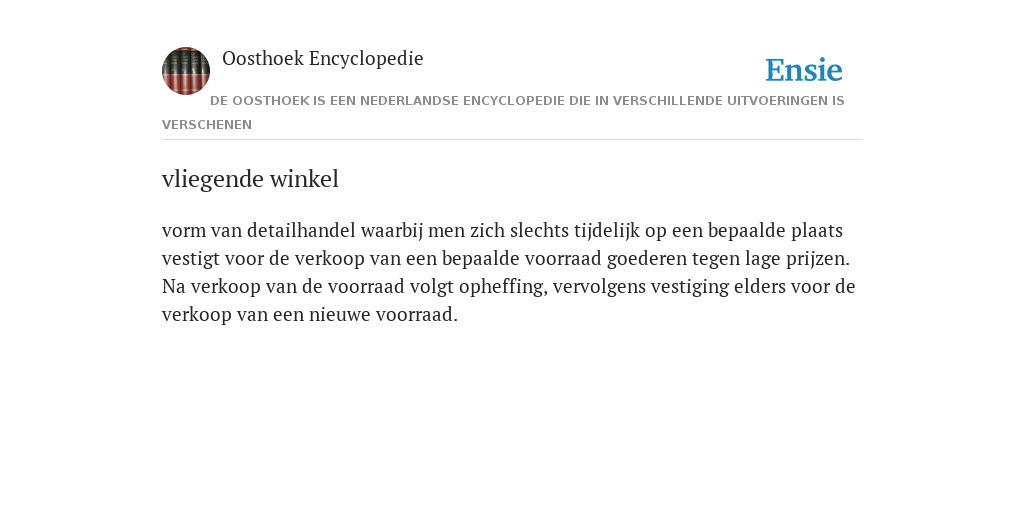 Oosthoek Encyclopedie

Ensie

DE OOSTHOEK IS EEN NEDERLANDSE ENCYCLOPEDIE DIE IN VERSCHILLENDE UITVOERINGEN IS VERSCHENEN

vliegende winkel

vorm van detailhandel waarbij men zich slechts tijdelijk op een bepaalde plaats vestigt voor de verkoop van een bepaalde voorraad goederen tegen lage prijzen. Na verkoop van de voorraad volgt opheffing, vervolgens vestiging elders voor de verkoop van een nieuwe voorraad.